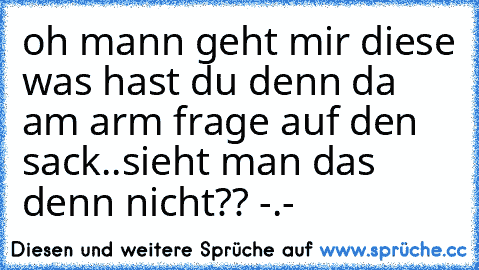 oh mann geht mir diese was hast du denn da am arm frage auf den sack..sieht man das denn nicht?? -.-

Diesen und weitere Sprüche auf www.sprüche.cc